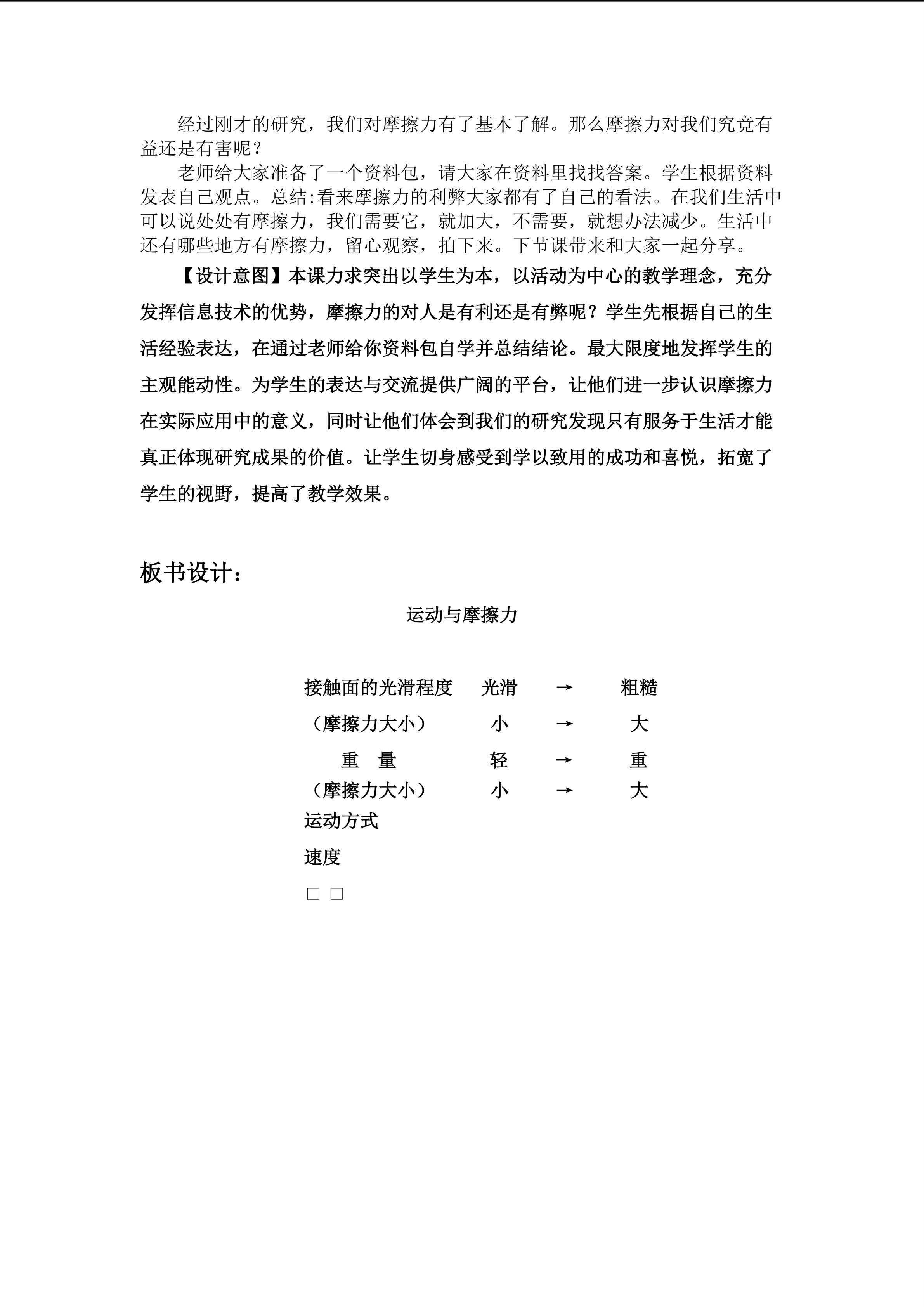 经过刚才的研究，我们对摩擦力有了基本了解。那么摩擦力对我们究竟有益还是有害呢？

老师给大家准备了一个资料包，请大家在资料里找找答案。学生根据资料发表自己观点。总结:看来摩擦力的利弊大家都有了自己的看法。在我们生活中可以说处处有摩擦力，我们需要它，就加大，不需要，就想办法减少。生活中还有哪些地方有摩擦力，留心观察，拍下来。下节课带来和大家一起分享。

【设计意图】本课力求突出以学生为本，以活动为中心的教学理念，充分发挥信息技术的优势，摩擦力的对人是有利还是有弊呢？学生先根据自己的生活经验表达，在通过老师给你资料包自学并总结结论。最大限度地发挥学生的主观能动性。为学生的表达与交流提供广阔的平台，让他们进一步认识摩擦力在实际应用中的意义，同时让他们体会到我们的研究发现只有服务于生活才能真正体现研究成果的价值。让学生切身感受到学以致用的成功和喜悦，拓宽了学生的视野，提高了教学效果。

板书设计：

运动与摩擦力

接触面的光滑程度 光滑 → 粗糙
（摩擦力大小） 小 → 大
重 量 轻 → 重
（摩擦力大小） 小 → 大
运动方式
速度
□ □